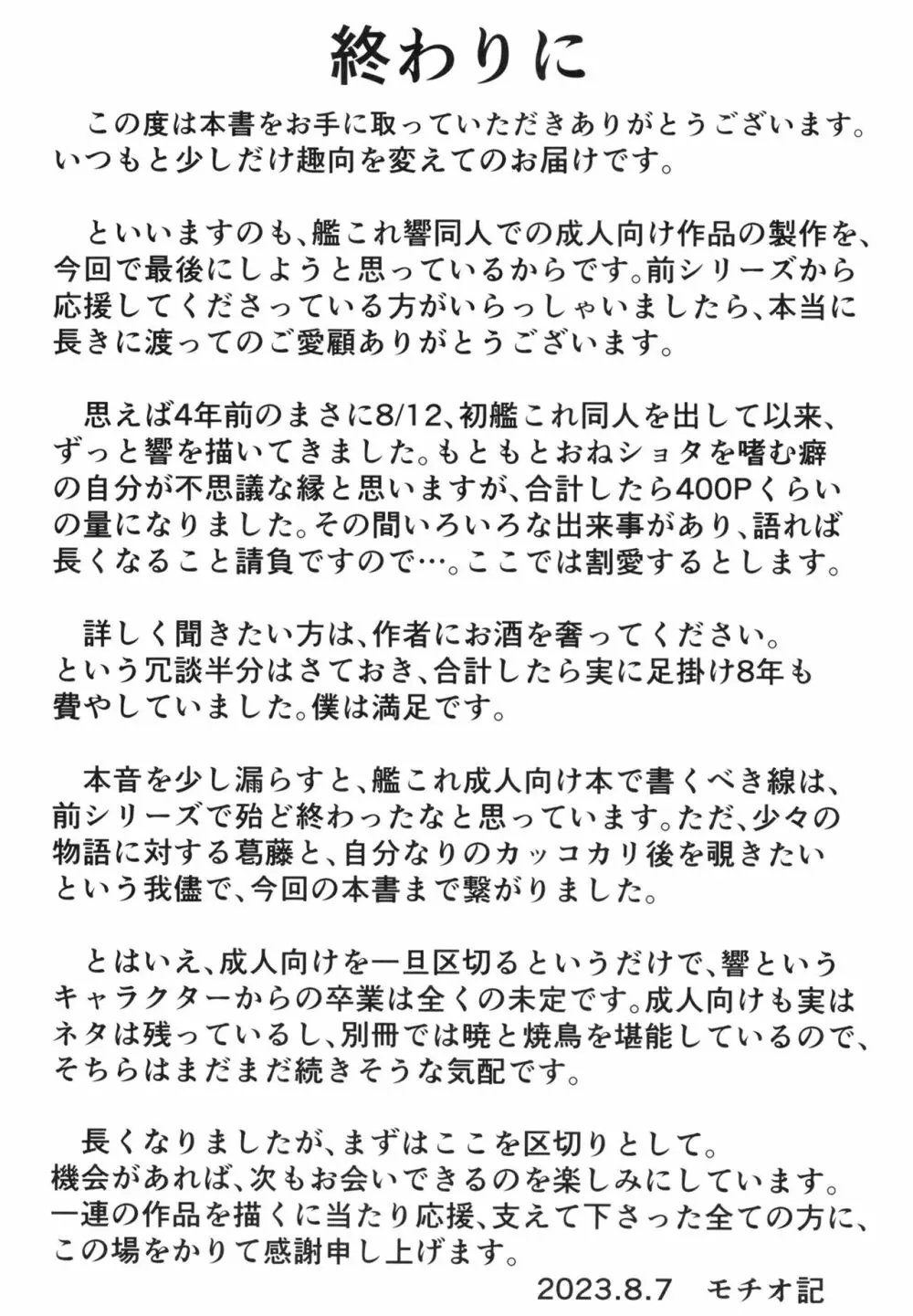 終わりに

この度は本書をお手に取っていただきありがとうございます。いつもと少しだけ趣向を変えてのお届けです。

といいますのも、艦これ響同人での成人向け作品の製作を、今回で最後にしようと思っているからです。前シリーズから応援してくださっている方がいらっしゃいましたら、本当に長きに渡ってのご愛顧ありがとうございます。

思えば4年前のまさに8/12、初艦これ同人を出して以来、ずっと響を描いてきました。もともとおねショタを嗜む癖の自分が不思議な縁と思いますが、合計したら400Pくらいの量になりました。その間いろいろな出来事があり、語れば長くなること請負ですので…。ここでは割愛するとします。

詳しく聞きたい方は、作者にお酒を奢ってください。という冗談半分はさておき、合計したら実に足掛け8年も費やしていました。僕は満足です。

本音を少し漏らすと、艦これ成人向け本で書くべき線は、前シリーズで殆ど終わったなと思っています。ただ、少々の物語に対する葛藤と、自分なりのカッコカリ後を覗きたいという我儘で、今回の本書まで繋がりました。

とはいえ、成人向けを一旦区切るというだけで、響というキャラクターからの卒業は全くの未定です。成人向けも実はネタは残っているし、別冊では暁と焼鳥を堪能しているので、そちらはまだまだ続きそうな気配です。

長くなりましたが、まずはここを区切りとして。機会があれば、次もお会いできるのを楽しみにしています。一連の作品を描くに当たり応援、支えて下さった全ての方に、この場をかりて感謝申し上げます。

2023.8.7　モチオ記